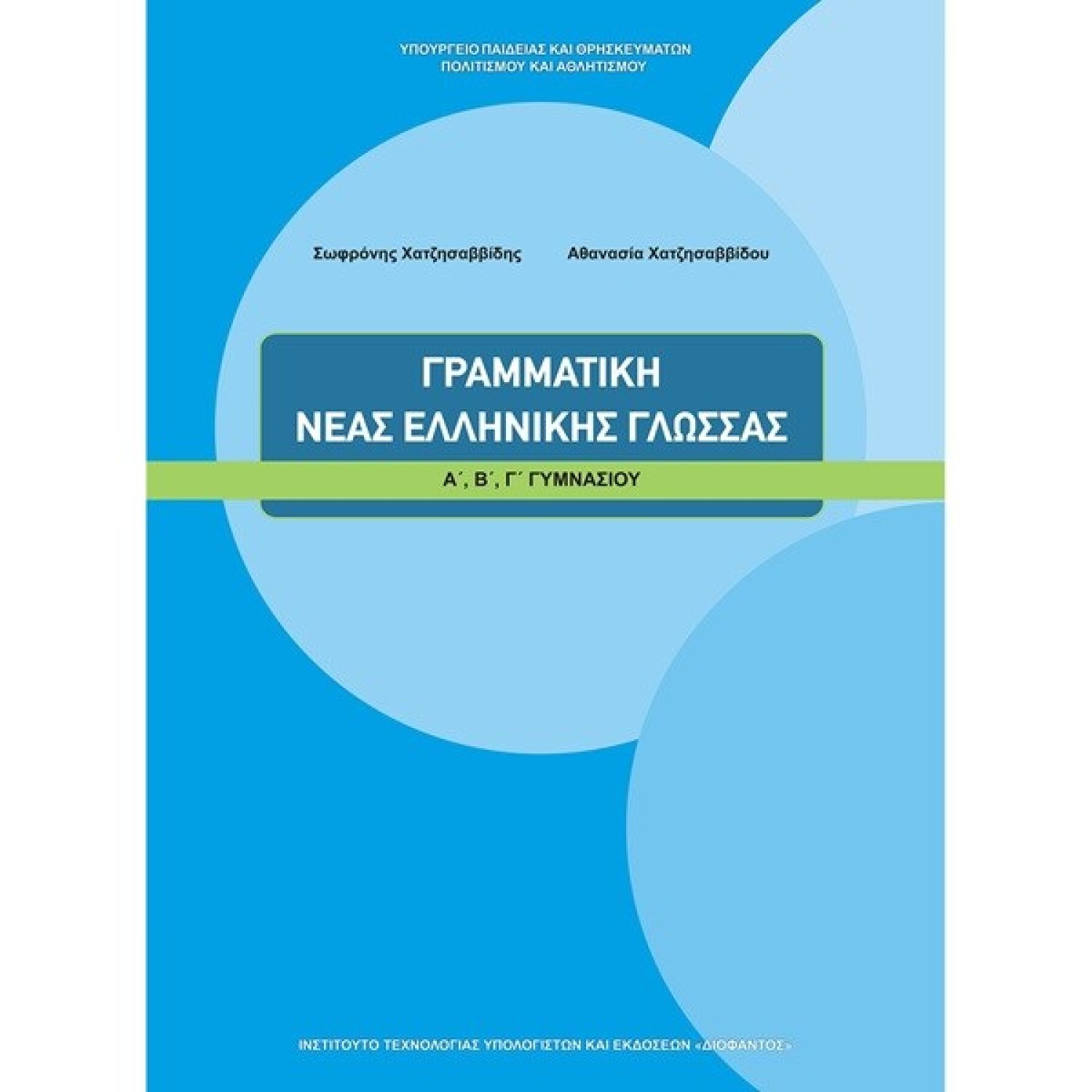 ΥΠΟΥΡΓΕΙΟ ΠΑΙΔΕΙΑΣ ΚΑΙ ΘΡΗΣΚΕΥΜΑΤΩΝ
ΠΟΛΙΤΙΣΜΟΥ ΚΑΙ ΑΘΛΗΤΙΣΜΟΥ

Σωφρόνης Χατζησαββίδης

Αθανασία Χατζησαββίδου

ΓΡΑΜΜΑΤΙΚΗ
ΝΕΑΣ ΕΛΛΗΝΙΚΗΣ ΓΛΩΣΣΑΣ

Α΄, Β΄, Γ΄ ΓΥΜΝΑΣΙΟΥ

ΙΝΣΤΙΤΟΥΤΟ ΤΕΧΝΟΛΟΓΙΑΣ ΥΠΟΛΟΓΙΣΤΩΝ ΚΑΙ ΕΚΔΟΣΕΩΝ «ΔΙΟΦΑΝΤΟΣ»